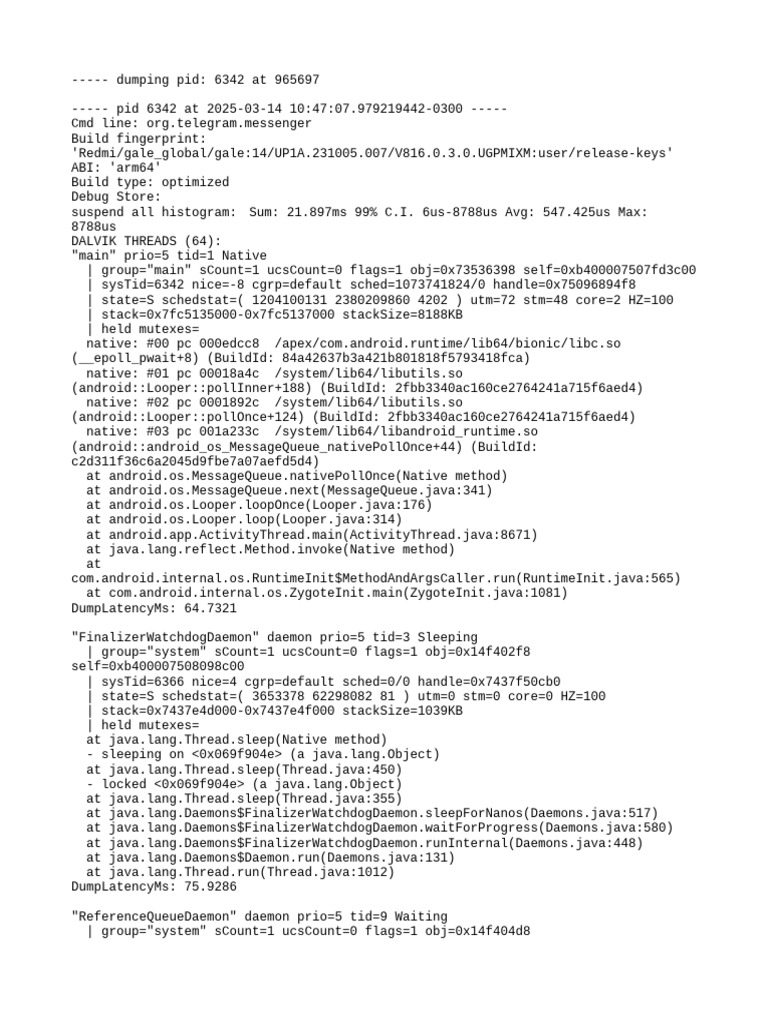 ----- dumping pid: 6342 at 965697

----- pid 6342 at 2025-03-14 10:47:07.979219442-0300 -----
Cmd line: org.telegram.messenger
Build fingerprint: 'Redmi/gale_global/gale:14/UP1A.231005.007/V816.0.3.0.UGPMIXM:user/release-keys'
ABI: 'arm64'
Build type: optimized
Debug Store:
suspend all histogram: Sum: 21.897ms 99% C.I. 6us-8788us Avg: 547.425us Max: 8788us
DALVIK THREADS (64):
"main" prio=5 tid=1 Native
  | group="main" sCount=1 ucsCount=0 flags=1 obj=0x73536398 self=0xb400007507fd3c00
  | sysTid=6342 nice=-8 cgrp=default sched=1073741824/0 handle=0x75096894f8
  | state=S schedstat=( 1204100131 2380209860 4202 ) utm=72 stm=48 core=2 HZ=100
  | stack=0x7fc5135000-0x7fc5137000 stackSize=8188KB
  | held mutexes=
  native: #00 pc 000edcc8 /apex/com.android.runtime/lib64/bionic/libc.so (__epoll_pwait+8) (BuildId: 84a42637b3a421b801818f5793418fca)
  native: #01 pc 00018a4c /system/lib64/libutils.so (android::Looper::pollInner+188) (BuildId: 2fbb3340ac160ce2764241a715f6aed4)
  native: #02 pc 0001892c /system/lib64/libutils.so (android::Looper::pollOnce+124) (BuildId: 2fbb3340ac160ce2764241a715f6aed4)
  native: #03 pc 001a233c /system/lib64/libandroid_runtime.so (android::android_os_MessageQueue_nativePollOnce+44) (BuildId: c2d311f36c6a2045d9fbe7a07aefd5d4)
  at android.os.MessageQueue.nativePollOnce(Native method)
  at android.os.MessageQueue.next(MessageQueue.java:341)
  at android.os.Looper.loopOnce(Looper.java:176)
  at android.os.Looper.loop(Looper.java:314)
  at android.app.ActivityThread.main(ActivityThread.java:8671)
  at java.lang.reflect.Method.invoke(Native method)
  at com.android.internal.os.RuntimeInit$MethodAndArgsCaller.run(RuntimeInit.java:565)
  at com.android.internal.os.ZygoteInit.main(ZygoteInit.java:1081)
DumpLatencyMs: 64.7321

"FinalizerWatchdogDaemon" daemon prio=5 tid=3 Sleeping
  | group="system" sCount=1 ucsCount=0 flags=1 obj=0x14f402f8 self=0xb400007508098c00
  | sysTid=6366 nice=4 cgrp=default sched=0/0 handle=0x7437f50cb0
  | state=S schedstat=( 3653378 62298082 81 ) utm=0 stm=0 core=0 HZ=100
  | stack=0x7437e4d000-0x7437e4f000 stackSize=1039KB
  | held mutexes=
  at java.lang.Thread.sleep(Native method)
  - sleeping on <0x069f904e> (a java.lang.Object)
  at java.lang.Thread.sleep(Thread.java:450)
  - locked <0x069f904e> (a java.lang.Object)
  at java.lang.Thread.sleep(Thread.java:355)
  at java.lang.Daemons$FinalizerWatchdogDaemon.sleepForNanos(Daemons.java:517)
  at java.lang.Daemons$FinalizerWatchdogDaemon.waitForProgress(Daemons.java:580)
  at java.lang.Daemons$FinalizerWatchdogDaemon.runInternal(Daemons.java:448)
  at java.lang.Daemons$Daemon.run(Daemons.java:131)
  at java.lang.Thread.run(Thread.java:1012)
DumpLatencyMs: 75.9286

"ReferenceQueueDaemon" daemon prio=5 tid=9 Waiting
  | group="system" sCount=1 ucsCount=0 flags=1 obj=0x14f404d8